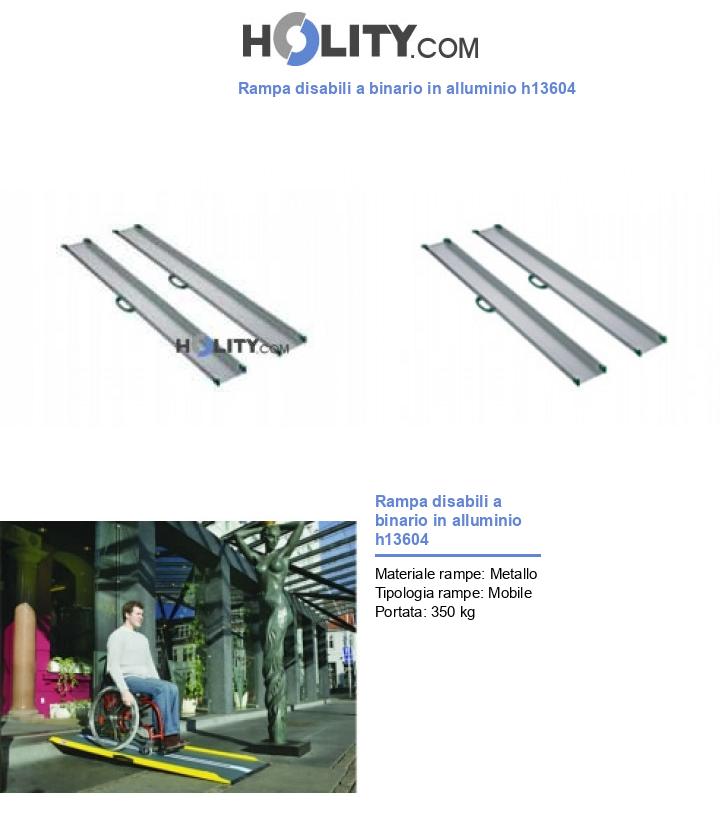 HOLITY.COM

Rampa disabili a binario in alluminio h13604

HOLITY.COM

Rampa disabili a binario in alluminio h13604

Materiale rampe: Metallo
Tipologia rampe: Mobile
Portata: 350 kg